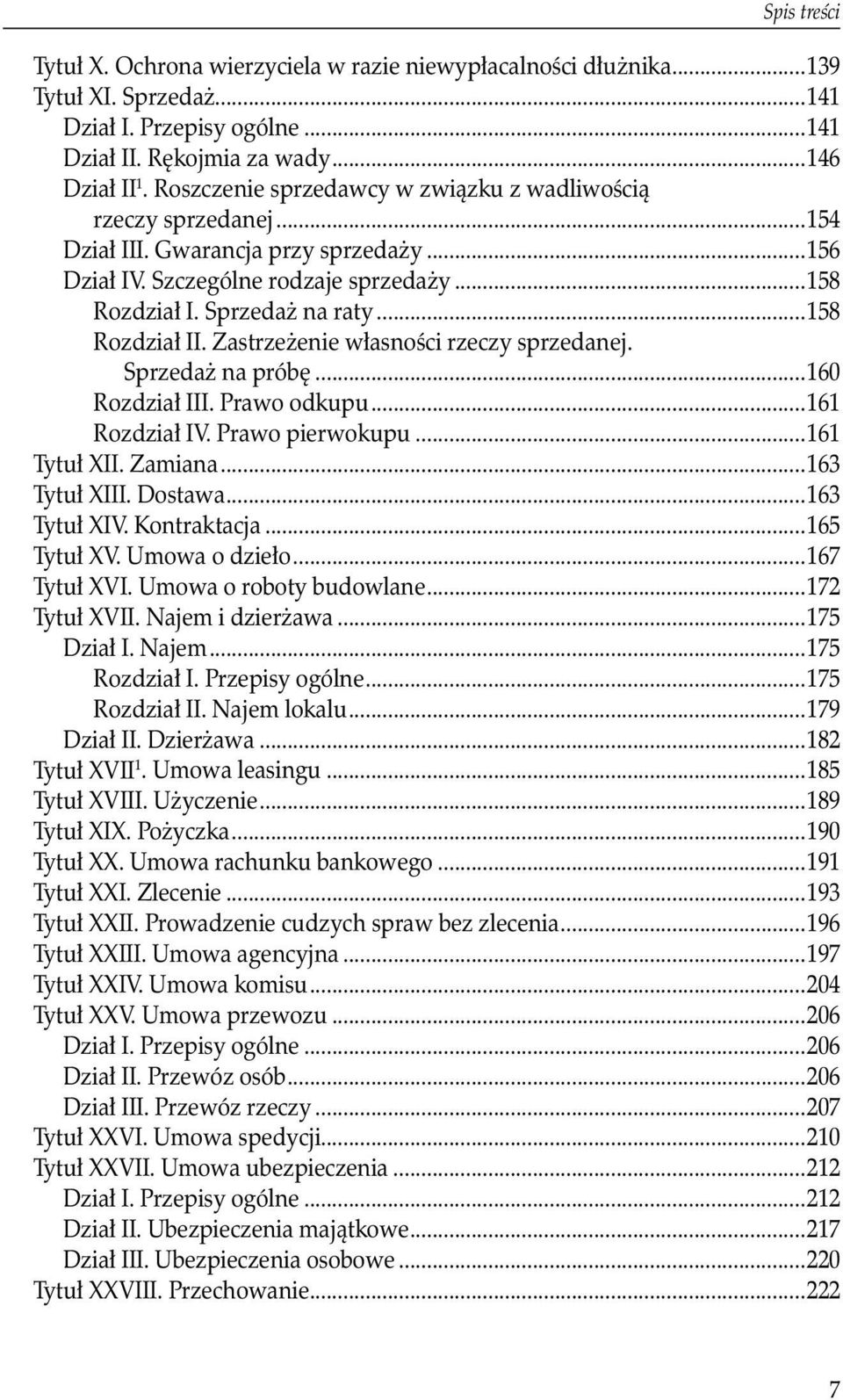 Spis treści

Tytuł X. Ochrona wierzyciela w razie niewypłacalności dłużnika...139
Tytuł XI. Sprzedaż...141
Dział I. Przepisy ogólne...141
Dział II. Rękojmia za wady...146
Dział II$^1$. Roszczenie sprzedawcy w związku z wadliwością rzeczy sprzedanej...154
Dział III. Gwarancja przy sprzedaży...156
Dział IV. Szczególne rodzaje sprzedaży...158
Rozdział I. Sprzedaż na raty...158
Rozdział II. Zastrzeżenie własności rzeczy sprzedanej. Sprzedaż na próbę...160
Rozdział III. Prawo odkupu...161
Rozdział IV. Prawo pierwokupu...161
Tytuł XII. Zamiana...163
Tytuł XIII. Dostawa...163
Tytuł XIV. Kontraktacja...165
Tytuł XV. Umowa o dzieło...167
Tytuł XVI. Umowa o roboty budowlane...172
Tytuł XVII. Najem i dzierżawa...175
Dział I. Najem...175
Rozdział I. Przepisy ogólne...175
Rozdział II. Najem lokalu...179
Dział II. Dzierżawa...182
Tytuł XVII$^1$. Umowa leasingu...185
Tytuł XVIII. Użyczenie...189
Tytuł XIX. Pożyczka...190
Tytuł XX. Umowa rachunku bankowego...191
Tytuł XXI. Zlecenie...193
Tytuł XXII. Prowadzenie cudzych spraw bez zlecenia...196
Tytuł XXIII. Umowa agencyjna...197
Tytuł XXIV. Umowa komisu...204
Tytuł XXV. Umowa przewozu...206
Dział I. Przepisy ogólne...206
Dział II. Przewóz osób...206
Dział III. Przewóz rzeczy...207
Tytuł XXVI. Umowa spedycji...210
Tytuł XXVII. Umowa ubezpieczenia...212
Dział I. Przepisy ogólne...212
Dział II. Ubezpieczenia majątkowe...217
Dział III. Ubezpieczenia osobowe...220
Tytuł XXVIII. Przechowanie...222

7